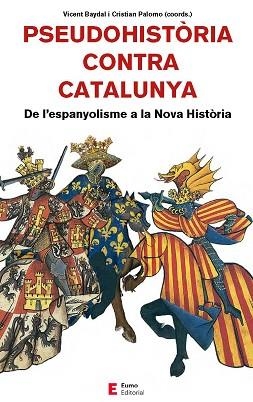 Vicent Baydal i Cristian Palomo (coords.)

PSEUDOHISTÒRIA CONTRA CATALUNYA

De l'espanyolisme a la Nova Història

E Eumo Editorial